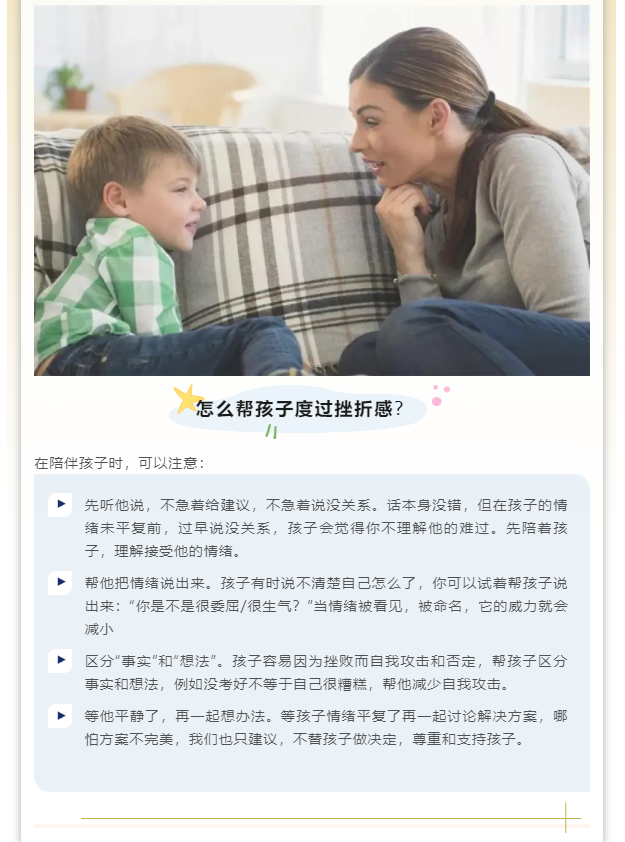 怎么帮孩子度过挫折感?

在陪伴孩子时，可以注意：

先听他说，不急着给建议，不急着说没关系。话本身没错，但在孩子的情绪未平复前，过早说没关系，孩子会觉得你不理解他的难过。先陪着孩子，理解接受他的情绪。

帮他把情绪说出来。孩子有时说不清楚自己怎么了，你可以试着帮孩子说出来：“你是不是很委屈/很生气？”当情绪被看见，被命名，它的威力就会减小

区分“事实”和“想法”。孩子容易因为挫败而自我攻击和否定，帮孩子区分事实和想法，例如没考好不等于自己很糟糕，帮他减少自我攻击。

等他平静了，再一起想办法。等孩子情绪平复了再一起讨论解决方案，哪怕方案不完美，我们也只建议，不替孩子做决定，尊重和支持孩子。